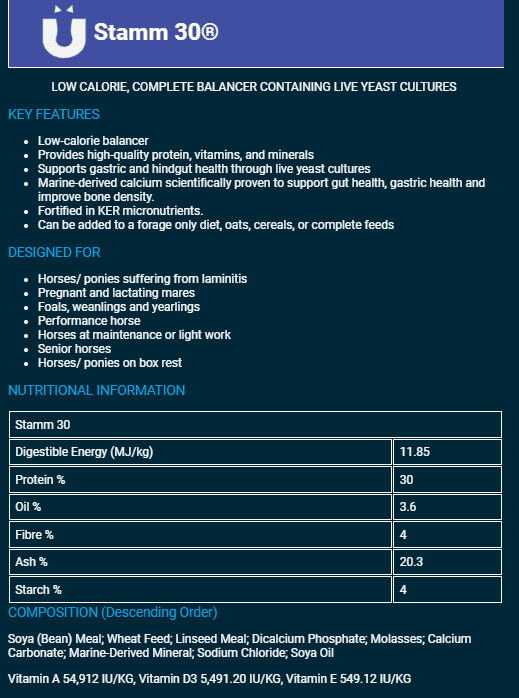 Stamm 30®

LOW CALORIE, COMPLETE BALANCER CONTAINING LIVE YEAST CULTURES

KEY FEATURES

- Low-calorie balancer
- Provides high-quality protein, vitamins, and minerals
- Supports gastric and hindgut health through live yeast cultures
- Marine-derived calcium scientifically proven to support gut health, gastric health and improve bone density.
- Fortified in KER micronutrients.
- Can be added to a forage only diet, oats, cereals, or complete feeds

DESIGNED FOR

- Horses/ ponies suffering from laminitis
- Pregnant and lactating mares
- Foals, weanlings and yearlings
- Performance horse
- Horses at maintenance or light work
- Senior horses
- Horses/ ponies on box rest

NUTRITIONAL INFORMATION

| Stamm 30 | |
|---|---|
| Digestible Energy (MJ/kg) | 11.85 |
| Protein % | 30 |
| Oil % | 3.6 |
| Fibre % | 4 |
| Ash % | 20.3 |
| Starch % | 4 |

COMPOSITION (Descending Order)

Soya (Bean) Meal; Wheat Feed; Linseed Meal; Dicalcium Phosphate; Molasses; Calcium Carbonate; Marine-Derived Mineral; Sodium Chloride; Soya Oil

Vitamin A 54,912 IU/KG, Vitamin D3 5,491.20 IU/KG, Vitamin E 549.12 IU/KG